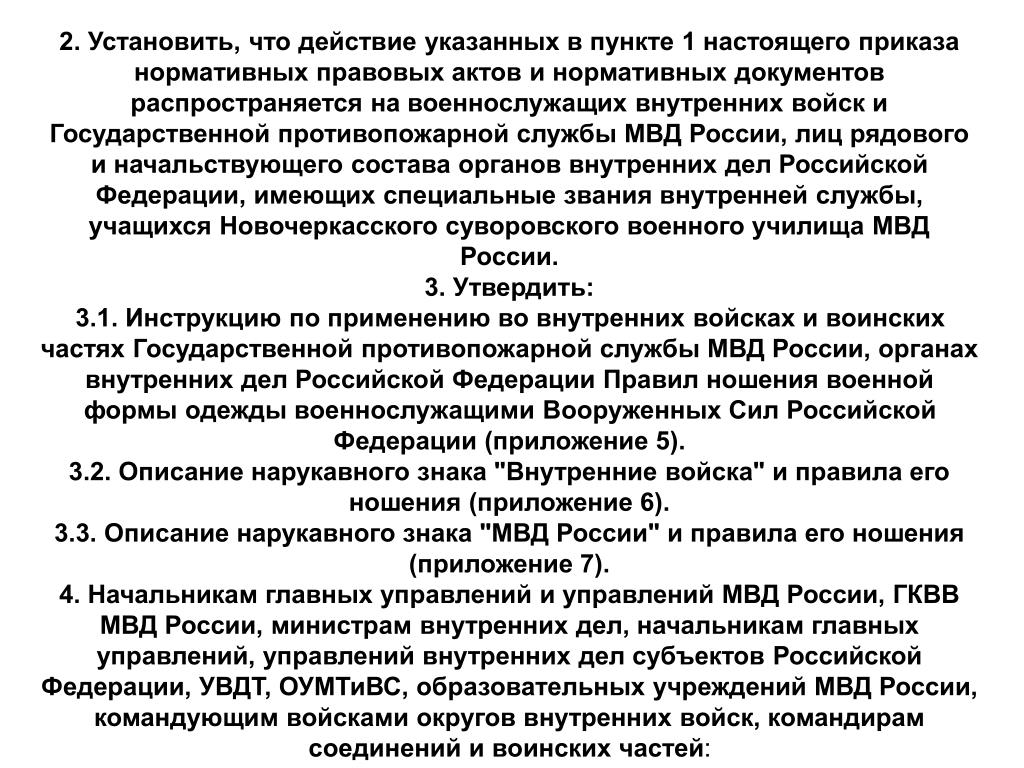 2. Установить, что действие указанных в пункте 1 настоящего приказа нормативных правовых актов и нормативных документов распространяется на военнослужащих внутренних войск и Государственной противопожарной службы МВД России, лиц рядового и начальствующего состава органов внутренних дел Российской Федерации, имеющих специальные звания внутренней службы, учащихся Новочеркасского суворовского военного училища МВД России.
3. Утвердить:
3.1. Инструкцию по применению во внутренних войсках и воинских частях Государственной противопожарной службы МВД России, органах внутренних дел Российской Федерации Правил ношения военной формы одежды военнослужащими Вооруженных Сил Российской Федерации (приложение 5).
3.2. Описание нарукавного знака "Внутренние войска" и правила его ношения (приложение 6).
3.3. Описание нарукавного знака "МВД России" и правила его ношения (приложение 7).
4. Начальникам главных управлений и управлений МВД России, ГКВВ МВД России, министрам внутренних дел, начальникам главных управлений, управлений внутренних дел субъектов Российской Федерации, УВДТ, ОУМТиВС, образовательных учреждений МВД России, командующим войсками округов внутренних войск, командирам соединений и воинских частей: